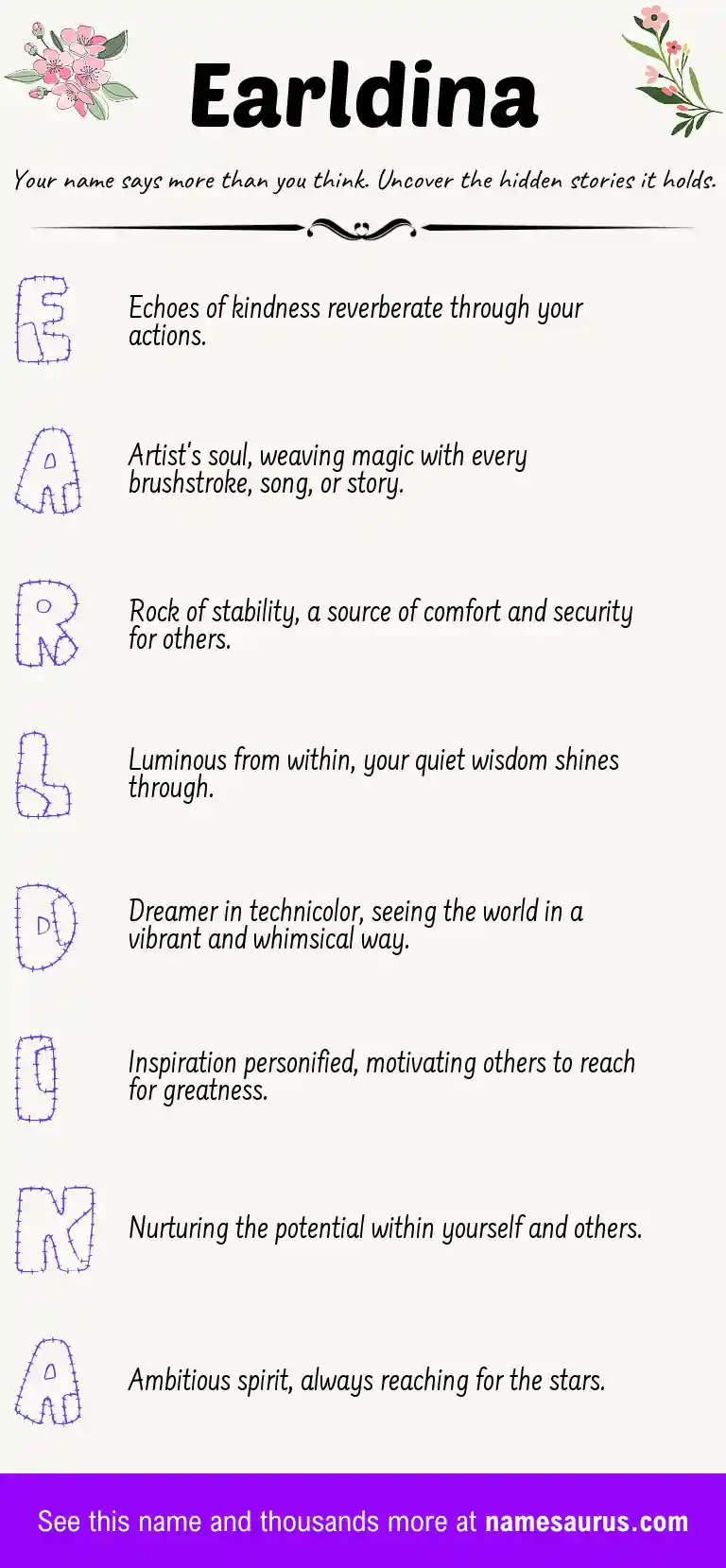 Earldina

Your name says more than you think. Uncover the hidden stories it holds.

E

Echoes of kindness reverberate through your actions.

A

Artist's soul, weaving magic with every brushstroke, song, or story.

R

Rock of stability, a source of comfort and security for others.

L

Luminous from within, your quiet wisdom shines through.

D

Dreamer in technicolor, seeing the world in a vibrant and whimsical way.

I

Inspiration personified, motivating others to reach for greatness.

N

Nurturing the potential within yourself and others.

A

Ambitious spirit, always reaching for the stars.

See this name and thousands more at namesaurus.com